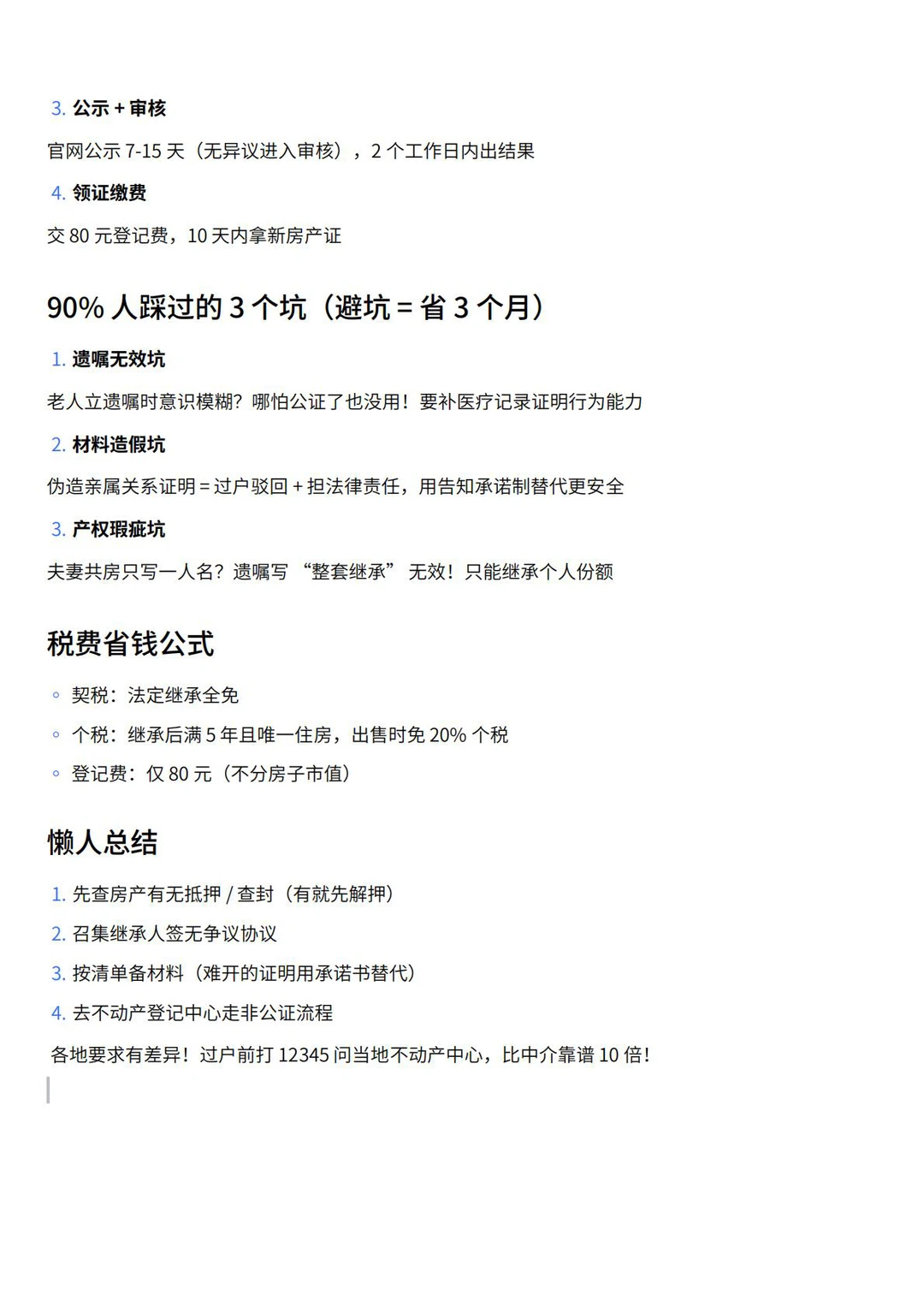 3. 公示 + 审核

官网公示 7-15 天（无异议进入审核），2 个工作日内出结果

4. 领证缴费

交 80 元登记费，10 天内拿新房产证

90% 人踩过的 3 个坑（避坑 = 省 3 个月）

1. 遗嘱无效坑

老人立遗嘱时意识模糊？哪怕公证了也没用！要补医疗记录证明行为能力

2. 材料造假坑

伪造亲属关系证明 = 过户驳回 + 担法律责任，用告知承诺制替代更安全

3. 产权瑕疵坑

夫妻共房只写一人名？遗嘱写 “整套继承” 无效！只能继承个人份额

税费省钱公式

◦ 契税：法定继承全免
◦ 个税：继承后满 5 年且唯一住房，出售时免 20% 个税
◦ 登记费：仅 80 元（不分房子市值）

懒人总结

1. 先查房产有无抵押 / 查封（有就先解押）
2. 召集继承人签无争议协议
3. 按清单备材料（难开的证明用承诺书替代）
4. 去不动产登记中心走非公证流程

各地要求有差异！过户前打 12345 问当地不动产中心，比中介靠谱 10 倍！